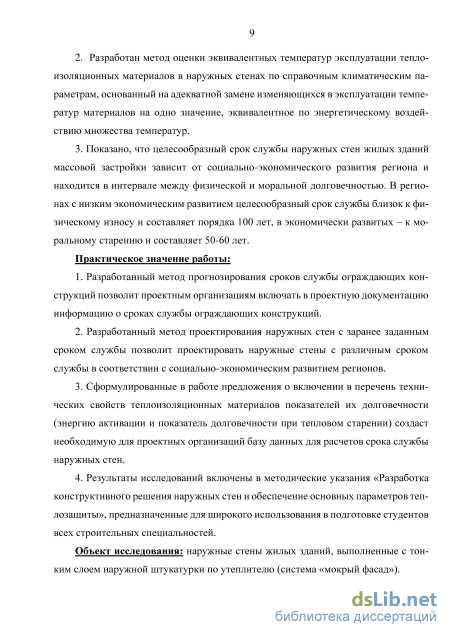 9

2. Разработан метод оценки эквивалентных температур эксплуатации теплоизоляционных материалов в наружных стенах по справочным климатическим параметрам, основанный на адекватной замене изменяющихся в эксплуатации температур материалов на одно значение, эквивалентное по энергетическому воздействию множества температур.

3. Показано, что целесообразный срок службы наружных стен жилых зданий массовой застройки зависит от социально-экономического развития региона и находится в интервале между физической и моральной долговечностью. В регионах с низким экономическим развитием целесообразный срок службы близок к физическому износу и составляет порядка 100 лет, в экономически развитых – к моральному старению и составляет 50-60 лет.

Практическое значение работы:

1. Разработанный метод прогнозирования сроков службы ограждающих конструкций позволит проектным организациям включать в проектную документацию информацию о сроках службы ограждающих конструкций.

2. Разработанный метод проектирования наружных стен с заранее заданным сроком службы позволит проектировать наружные стены с различным сроком службы в соответствии с социально-экономическим развитием регионов.

3. Сформулированные в работе предложения о включении в перечень технических свойств теплоизоляционных материалов показателей их долговечности (энергию активации и показатель долговечности при тепловом старении) создаст необходимую для проектных организаций базу данных для расчетов срока службы наружных стен.

4. Результаты исследований включены в методические указания «Разработка конструктивного решения наружных стен и обеспечение основных параметров теплозащиты», предназначенные для широкого использования в подготовке студентов всех строительных специальностей.

Объект исследования: наружные стены жилых зданий, выполненные с тонким слоем наружной штукатурки по утеплителю (система «мокрый фасад»).

dsLib.net
библиотека диссертаций